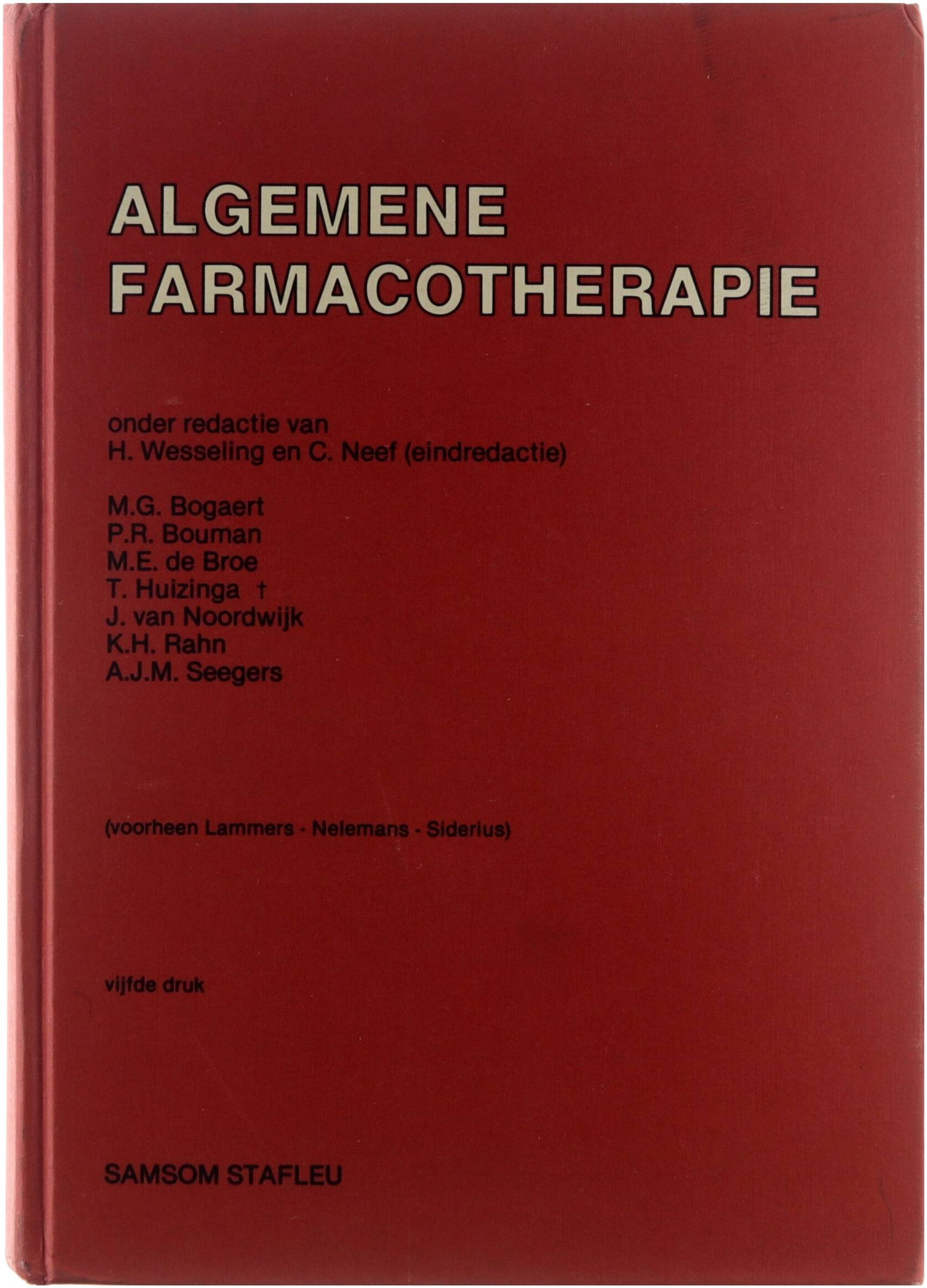 ALGEMENE
FARMACOTHERAPIE

onder redactie van
H. Wesseling en C. Neef (eindredactie)

M.G. Bogaert
P.R. Bouman
M.E. de Broe
T. Huizinga †
J. van Noordwijk
K.H. Rahn
A.J.M. Seegers

(voorheen Lammers - Nelemans - Siderius)

vijfde druk

SAMSOM STAFLEU